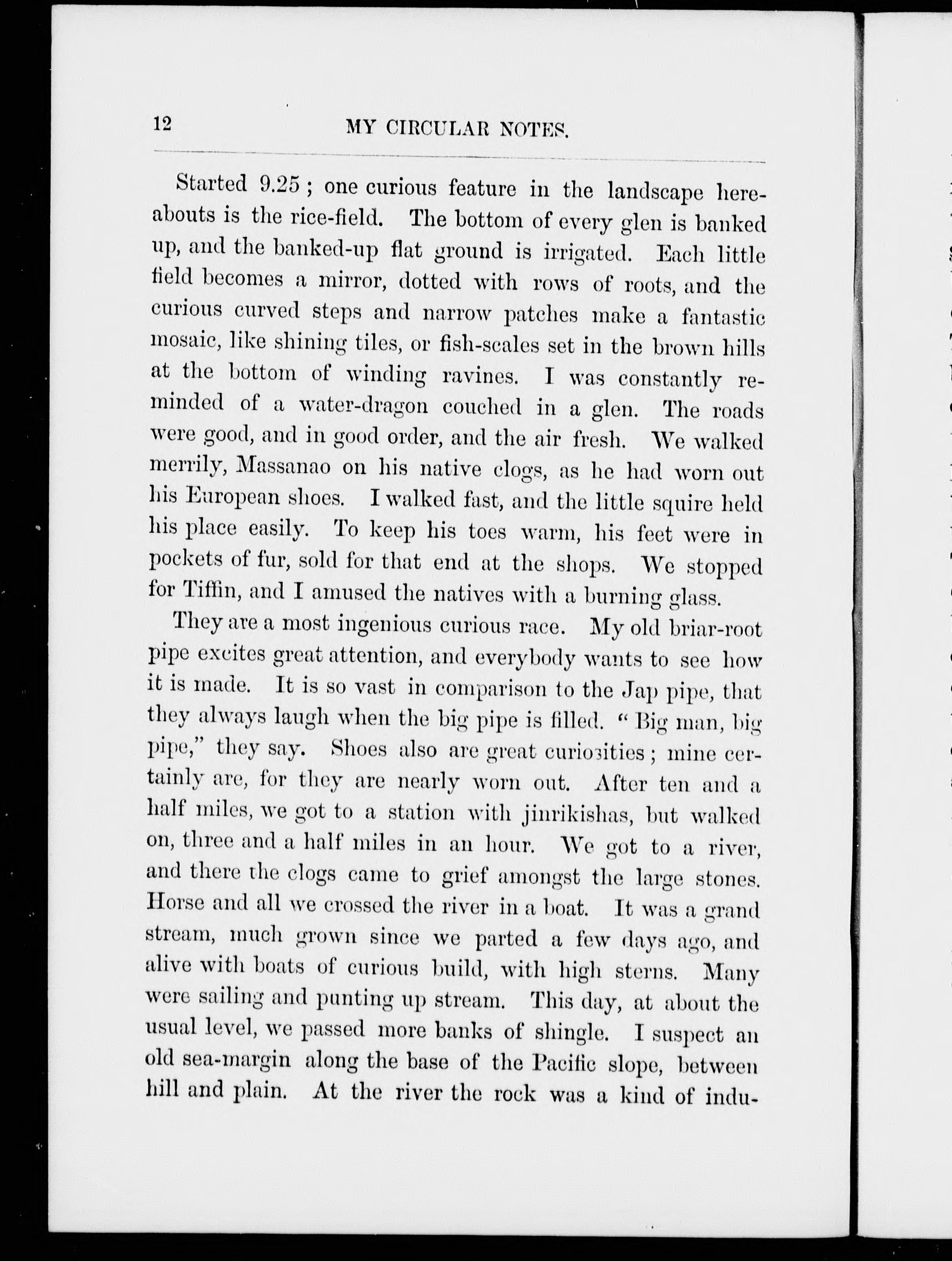 12 MY CIRCULAR NOTES.

Started 9.25; one curious feature in the landscape hereabouts is the rice-field. The bottom of every glen is banked up, and the banked-up flat ground is irrigated. Each little field becomes a mirror, dotted with rows of roots, and the curious curved steps and narrow patches make a fantastic mosaic, like shining tiles, or fish-scales set in the brown hills at the bottom of winding ravines. I was constantly reminded of a water-dragon couched in a glen. The roads were good, and in good order, and the air fresh. We walked merrily, Massanao on his native clogs, as he had worn out his European shoes. I walked fast, and the little squire held his place easily. To keep his toes warm, his feet were in pockets of fur, sold for that end at the shops. We stopped for Tiffin, and I amused the natives with a burning glass.

They are a most ingenious curious race. My old briar-root pipe excites great attention, and everybody wants to see how it is made. It is so vast in comparison to the Jap pipe, that they always laugh when the big pipe is filled. "Big man, big pipe," they say. Shoes also are great curiosities; mine certainly are, for they are nearly worn out. After ten and a half miles, we got to a station with jinrikishas, but walked on, three and a half miles in an hour. We got to a river, and there the clogs came to grief amongst the large stones. Horse and all we crossed the river in a boat. It was a grand stream, much grown since we parted a few days ago, and alive with boats of curious build, with high sterns. Many were sailing and punting up stream. This day, at about the usual level, we passed more banks of shingle. I suspect an old sea-margin along the base of the Pacific slope, between hill and plain. At the river the rock was a kind of indu-